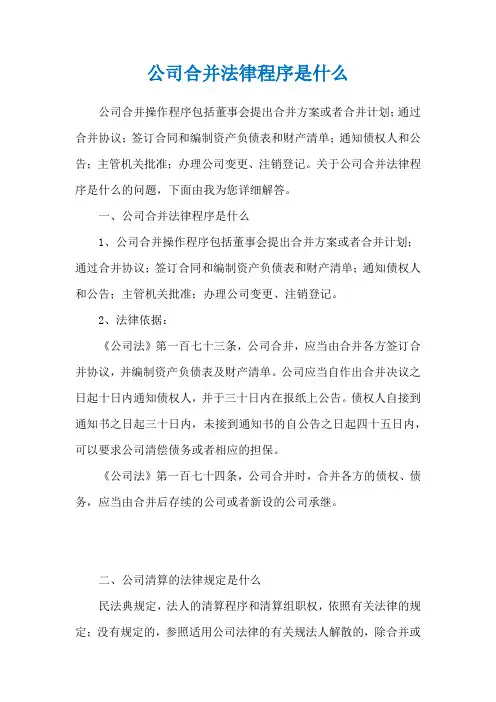 公司合并法律程序是什么

公司合并操作程序包括董事会提出合并方案或者合并计划；通过合并协议；签订合同和编制资产负债表和财产清单；通知债权人和公告；主管机关批准；办理公司变更、注销登记。关于公司合并法律程序是什么的问题，下面由我为您详细解答。

一、公司合并法律程序是什么

1、公司合并操作程序包括董事会提出合并方案或者合并计划；通过合并协议；签订合同和编制资产负债表和财产清单；通知债权人和公告；主管机关批准；办理公司变更、注销登记。

2、法律依据：

《公司法》第一百七十三条，公司合并，应当由合并各方签订合并协议，并编制资产负债表及财产清单。公司应当自作出合并决议之日起十日内通知债权人，并于三十日内在报纸上公告。债权人自接到通知书之日起三十日内，未接到通知书的自公告之日起四十五日内，可以要求公司清偿债务或者相应的担保。

《公司法》第一百七十四条，公司合并时，合并各方的债权、债务，应当由合并后存续的公司或者新设的公司承继。

二、公司清算的法律规定是什么

民法典规定，法人的清算程序和清算组职权，依照有关法律的规定；没有规定的，参照适用公司法律的有关规法人解散的，除合并或